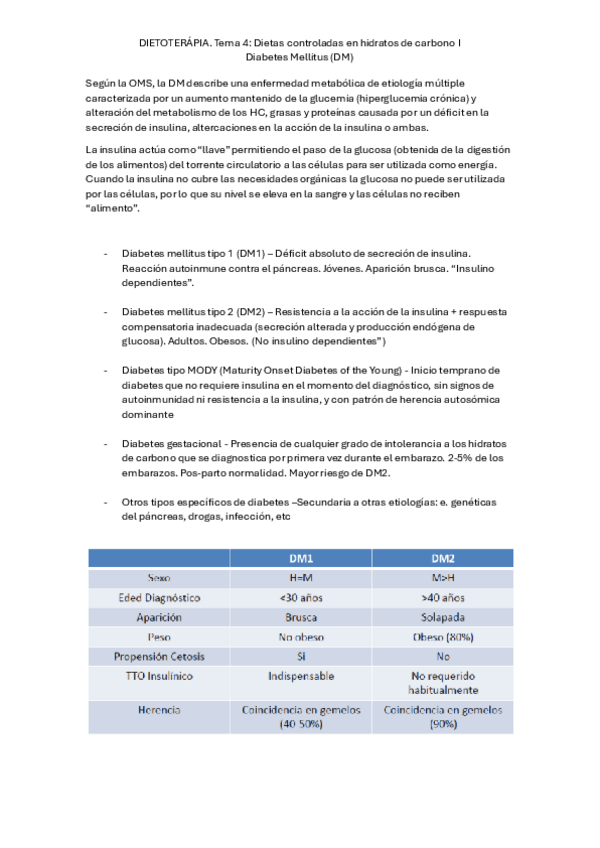 DIETOTERÁPIA. Tema 4: Dietas controladas en hidratos de carbono I
Diabetes Mellitus (DM)

Según la OMS, la DM describe una enfermedad metabólica de etiología múltiple caracterizada por un aumento mantenido de la glucemia (hiperglucemia crónica) y alteración del metabolismo de los HC, grasas y proteínas causada por un déficit en la secreción de insulina, altercaciones en la acción de la insulina o ambas.

La insulina actúa como "llave" permitiendo el paso de la glucosa (obtenida de la digestión de los alimentos) del torrente circulatorio a las células para ser utilizada como energía. Cuando la insulina no cubre las necesidades orgánicas la glucosa no puede ser utilizada por las células, por lo que su nivel se eleva en la sangre y las células no reciben "alimento".

- Diabetes mellitus tipo 1 (DM1) – Déficit absoluto de secreción de insulina. Reacción autoinmune contra el páncreas. Jóvenes. Aparición brusca. "Insulino dependientes".

- Diabetes mellitus tipo 2 (DM2) – Resistencia a la acción de la insulina + respuesta compensatoria inadecuada (secreción alterada y producción endógena de glucosa). Adultos. Obesos. (No insulino dependientes")

- Diabetes tipo MODY (Maturity Onset Diabetes of the Young) - Inicio temprano de diabetes que no requiere insulina en el momento del diagnóstico, sin signos de autoinmunidad ni resistencia a la insulina, y con patrón de herencia autosómica dominante

- Diabetes gestacional - Presencia de cualquier grado de intolerancia a los hidratos de carbono que se diagnostica por primera vez durante el embarazo. 2-5% de los embarazos. Pos-parto normalidad. Mayor riesgo de DM2.

- Otros tipos específicos de diabetes –Secundaria a otras etiologías: e. genéticas del páncreas, drogas, infección, etc

| | DM1 | DM2 |
|---|---|---|
| Sexo | H=M | M>H |
| Eded Diagnóstico | <30 años | >40 años |
| Aparición | Brusca | Solapada |
| Peso | No obeso | Obeso (80%) |
| Propensión Cetosis | Sí | No |
| TTO Insulínico | Indispensable | No requerido habitualmente |
| Herencia | Coincidencia en gemelos (40 50%) | Coincidencia en gemelos (90%) |